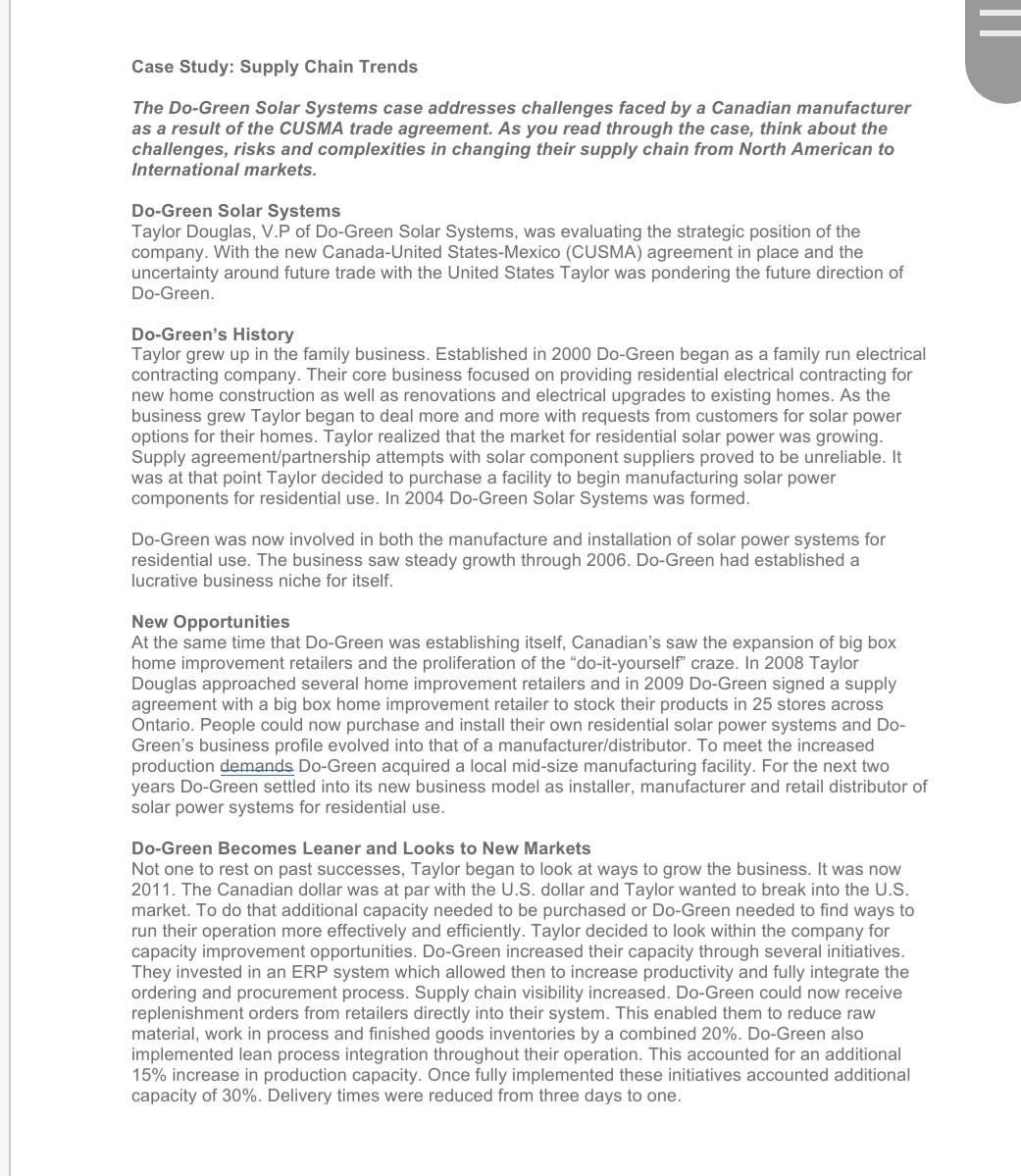 Case Study: Supply Chain Trends

The Do-Green Solar Systems case addresses challenges faced by a Canadian manufacturer as a result of the CUSMA trade agreement. As you read through the case, think about the challenges, risks and complexities in changing their supply chain from North American to International markets.

Do-Green Solar Systems
Taylor Douglas, V.P of Do-Green Solar Systems, was evaluating the strategic position of the company. With the new Canada-United States-Mexico (CUSMA) agreement in place and the uncertainty around future trade with the United States Taylor was pondering the future direction of Do-Green.

Do-Green's History
Taylor grew up in the family business. Established in 2000 Do-Green began as a family run electrical contracting company. Their core business focused on providing residential electrical contracting for new home construction as well as renovations and electrical upgrades to existing homes. As the business grew Taylor began to deal more and more with requests from customers for solar power options for their homes. Taylor realized that the market for residential solar power was growing. Supply agreement/partnership attempts with solar component suppliers proved to be unreliable. It was at that point Taylor decided to purchase a facility to begin manufacturing solar power components for residential use. In 2004 Do-Green Solar Systems was formed.

Do-Green was now involved in both the manufacture and installation of solar power systems for residential use. The business saw steady growth through 2006. Do-Green had established a lucrative business niche for itself.

New Opportunities
At the same time that Do-Green was establishing itself, Canadian's saw the expansion of big box home improvement retailers and the proliferation of the "do-it-yourself" craze. In 2008 Taylor Douglas approached several home improvement retailers and in 2009 Do-Green signed a supply agreement with a big box home improvement retailer to stock their products in 25 stores across Ontario. People could now purchase and install their own residential solar power systems and Do-Green's business profile evolved into that of a manufacturer/distributor. To meet the increased production demands Do-Green acquired a local mid-size manufacturing facility. For the next two years Do-Green settled into its new business model as installer, manufacturer and retail distributor of solar power systems for residential use.

Do-Green Becomes Leaner and Looks to New Markets
Not one to rest on past successes, Taylor began to look at ways to grow the business. It was now 2011. The Canadian dollar was at par with the U.S. dollar and Taylor wanted to break into the U.S. market. To do that additional capacity needed to be purchased or Do-Green needed to find ways to run their operation more effectively and efficiently. Taylor decided to look within the company for capacity improvement opportunities. Do-Green increased their capacity through several initiatives. They invested in an ERP system which allowed then to increase productivity and fully integrate the ordering and procurement process. Supply chain visibility increased. Do-Green could now receive replenishment orders from retailers directly into their system. This enabled them to reduce raw material, work in process and finished goods inventories by a combined 20%. Do-Green also implemented lean process integration throughout their operation. This accounted for an additional 15% increase in production capacity. Once fully implemented these initiatives accounted additional capacity of 30%. Delivery times were reduced from three days to one.